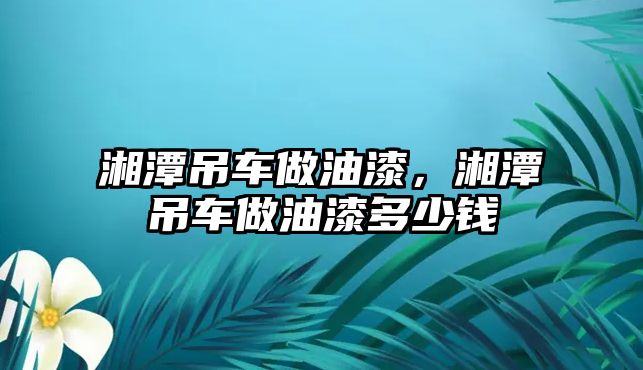 湘潭吊车做油漆，湘潭吊车做油漆多少钱